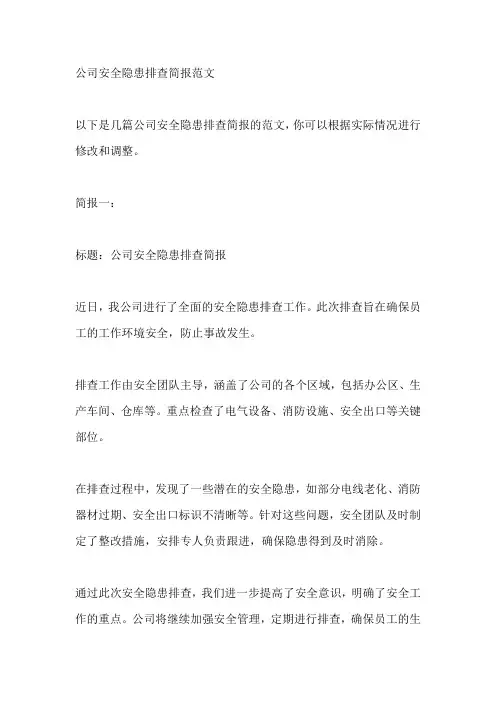 公司安全隐患排查简报范文

以下是几篇公司安全隐患排查简报的范文，你可以根据实际情况进行修改和调整。

简报一：

标题：公司安全隐患排查简报

近日，我公司进行了全面的安全隐患排查工作。此次排查旨在确保员工的工作环境安全，防止事故发生。

排查工作由安全团队主导，涵盖了公司的各个区域，包括办公区、生产车间、仓库等。重点检查了电气设备、消防设施、安全出口等关键部位。

在排查过程中，发现了一些潜在的安全隐患，如部分电线老化、消防器材过期、安全出口标识不清晰等。针对这些问题，安全团队及时制定了整改措施，安排专人负责跟进，确保隐患得到及时消除。

通过此次安全隐患排查，我们进一步提高了安全意识，明确了安全工作的重点。公司将继续加强安全管理，定期进行排查，确保员工的生